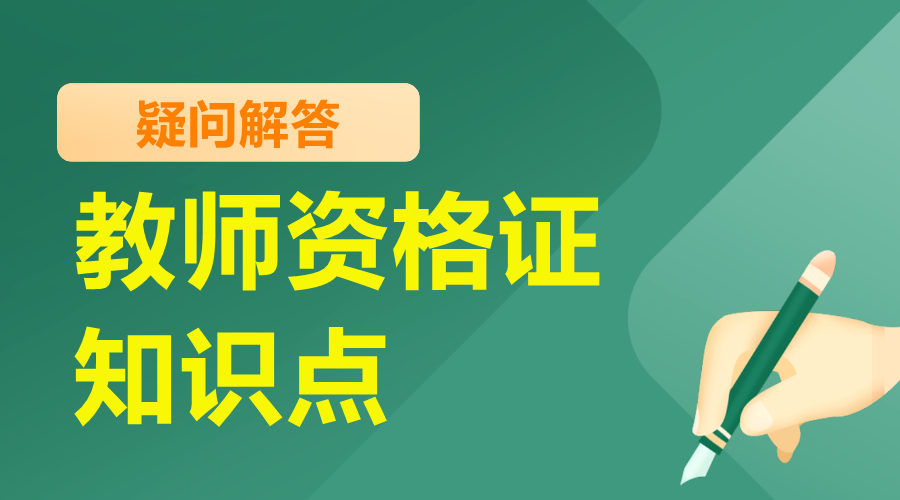 疑问解答

教师资格证
知识点